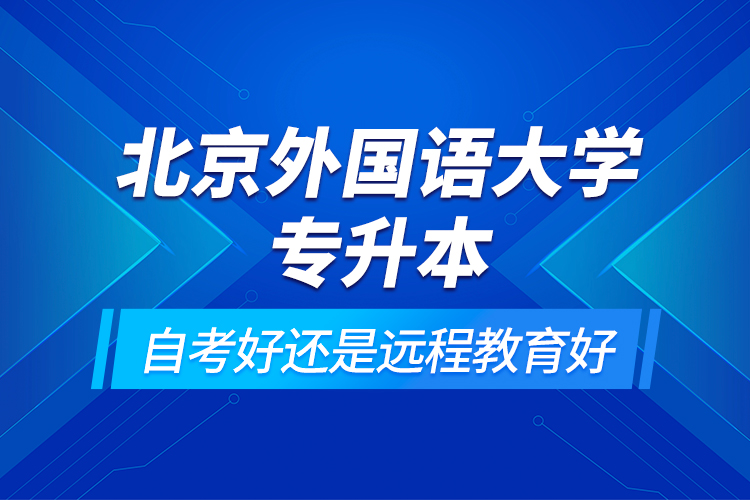 北京外国语大学
专升本

自考好还是远程教育好